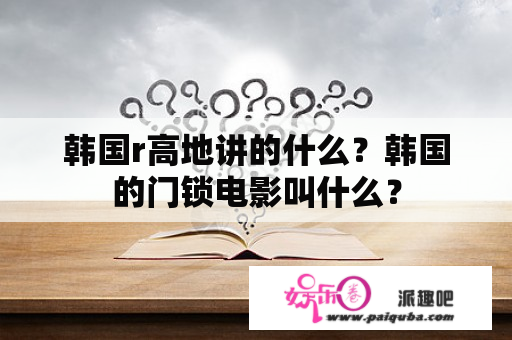 韩国r高地讲的什么？韩国的门锁电影叫什么？

娱乐圈

派趣吧

www.paiquba.com